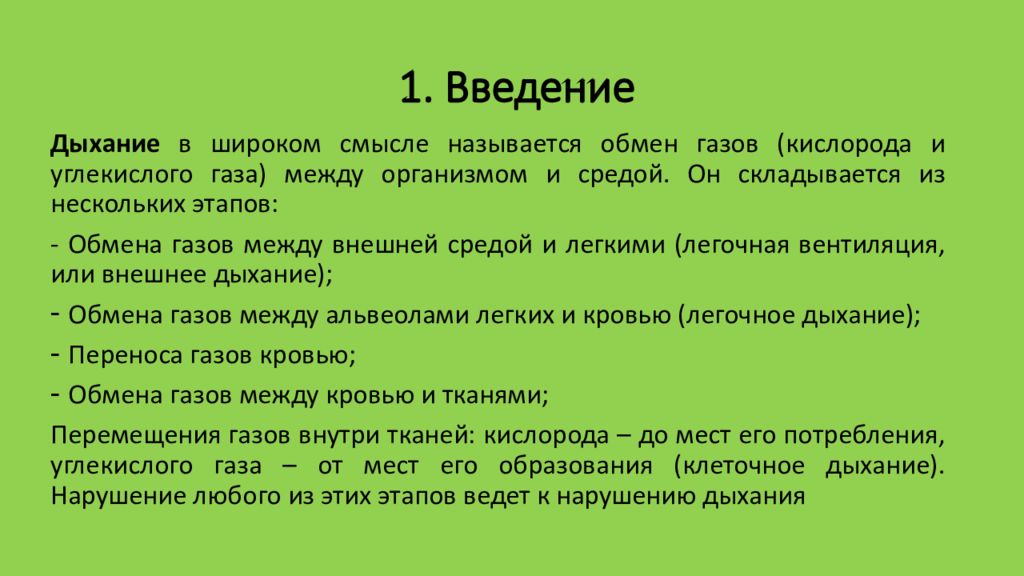 1. Введение

Дыхание в широком смысле называется обмен газов (кислорода и углекислого газа) между организмом и средой. Он складывается из нескольких этапов:

- Обмена газов между внешней средой и легкими (легочная вентиляция, или внешнее дыхание);

- Обмена газов между альвеолами легких и кровью (легочное дыхание);

- Переноса газов кровью;

- Обмена газов между кровью и тканями;

Перемещения газов внутри тканей: кислорода – до мест его потребления, углекислого газа – от мест его образования (клеточное дыхание). Нарушение любого из этих этапов ведет к нарушению дыхания